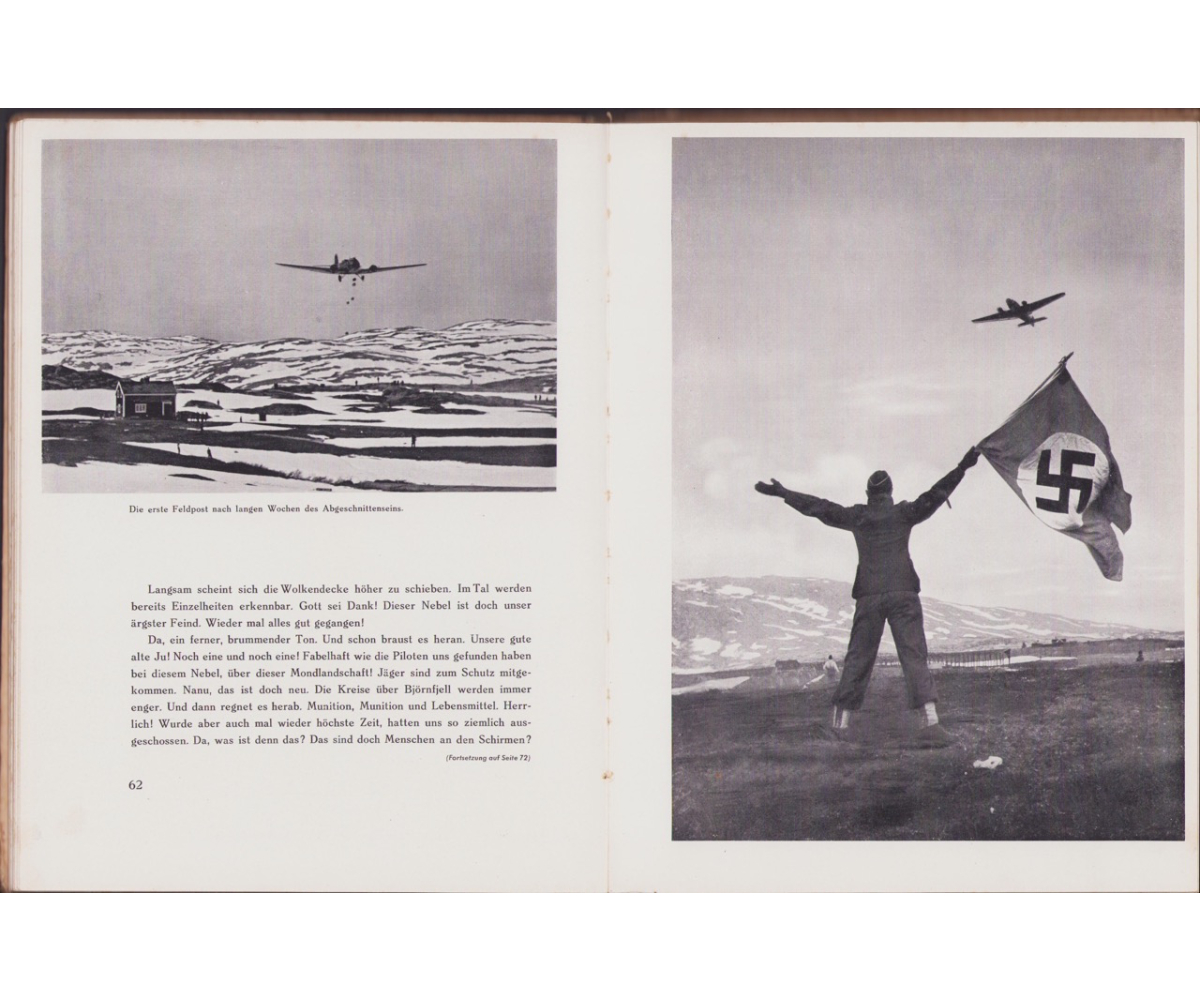 Die erste Feldpost nach langen Wochen des Abgeschnittenseins.

Langsam scheint sich die Wolkendecke höher zu schieben. Im Tal werden bereits Einzelheiten erkennbar. Gott sei Dank! Dieser Nebel ist doch unser ärgster Feind. Wieder mal alles gut gegangen!

Da, ein ferner, brummender Ton. Und schon braust es heran. Unsere gute alte Ju! Noch eine und noch eine! Fabelhaft wie die Piloten uns gefunden haben bei diesem Nebel, über dieser Mondlandschaft! Jäger sind zum Schutz mitgekommen. Nanu, das ist doch neu. Die Kreise über Björnfjell werden immer enger. Und dann regnet es herab. Munition, Munition und Lebensmittel. Herrlich! Wurde aber auch mal wieder höchste Zeit, hatten uns so ziemlich ausgeschossen. Da, was ist denn das? Das sind doch Menschen an den Schirmen?

(Fortsetzung auf Seite 72)

62